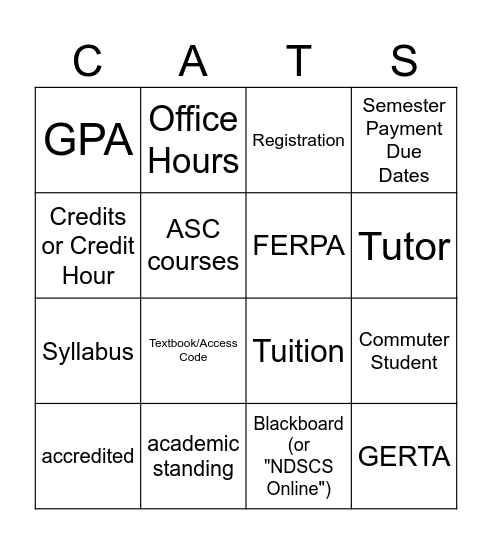 | C | A | T | S |
|---|---|---|---|
| GPA | Office Hours | Registration | Semester Payment Due Dates |
| Credits or Credit Hour | ASC courses | FERPA | Tutor |
| Syllabus | Textbook/Access Code | Tuition | Commuter Student |
| accredited | academic standing | Blackboard (or "NDSCS Online") | GERTA |